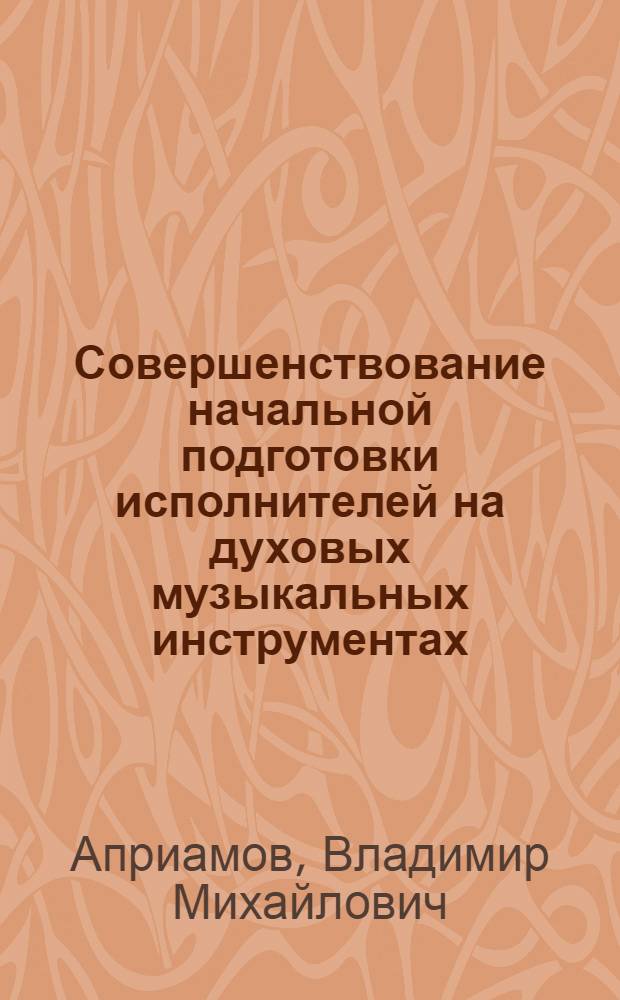 Совершенствование начальной подготовки исполнителей на духовых музыкальных инструментах

Априамов, Владимир Михайлович